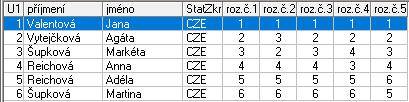 | U1 | příjmení | jméno | StatZkr | roz.č.1 | roz.č.2 | roz.č.3 | roz.č.4 | roz.č.5 |
|---|---|---|---|---|---|---|---|---|
| 1 | Valentová | Jana | CZE | 1 | 1 | 1 | 1 | 1 |
| 2 | Vytejčková | Agáta | CZE | 2 | 3 | 2 | 2 | 2 |
| 3 | Šupková | Markéta | CZE | 3 | 2 | 3 | 4 | 3 |
| 4 | Reichová | Anna | CZE | 4 | 4 | 4 | 3 | 4 |
| 5 | Reichová | Adéla | CZE | 5 | 5 | 5 | 5 | 6 |
| 6 | Šupková | Martina | CZE | 6 | 6 | 6 | 6 | 5 |